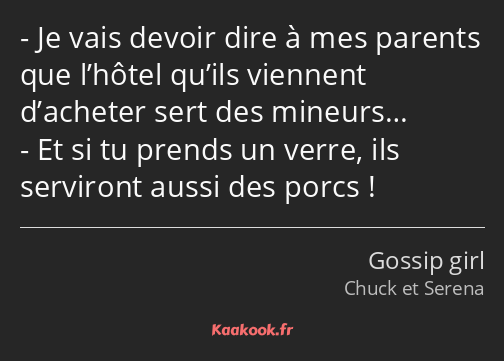 - Je vais devoir dire à mes parents que l’hôtel qu’ils viennent d’acheter sert des mineurs…
- Et si tu prends un verre, ils serviront aussi des porcs !

Gossip girl
Chuck et Serena

Kaakook.fr